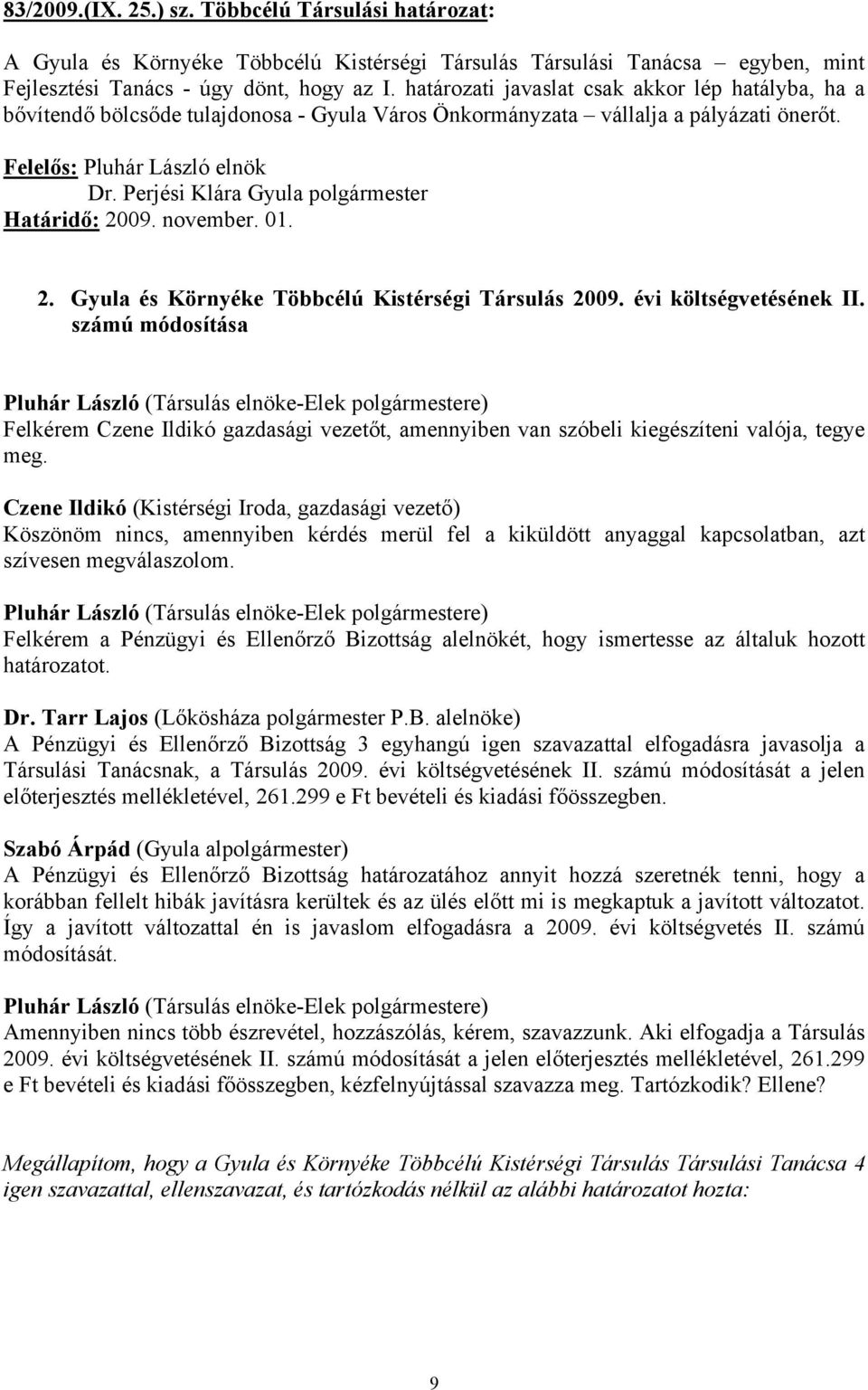 83/2009.(IX. 25.) sz. Többcélú Társulási határozat:

A Gyula és Környéke Többcélú Kistérségi Társulás Társulási Tanácsa – egyben, mint Fejlesztési Tanács - úgy dönt, hogy az I. határozati javaslat csak akkor lép hatályba, ha a bővítendő bölcsőde tulajdonosa - Gyula Város Önkormányzata – vállalja a pályázati önerőt.

Felelős: Pluhár László elnök
Dr. Perjési Klára Gyula polgármester
Határidő: 2009. november. 01.

2. Gyula és Környéke Többcélú Kistérségi Társulás 2009. évi költségvetésének II. számú módosítása

Pluhár László (Társulás elnöke-Elek polgármestere)
Felkérem Czene Ildikó gazdasági vezetőt, amennyiben van szóbeli kiegészíteni valója, tegye meg.

Czene Ildikó (Kistérségi Iroda, gazdasági vezető)
Köszönöm nincs, amennyiben kérdés merül fel a kiküldött anyaggal kapcsolatban, azt szívesen megválaszolom.

Pluhár László (Társulás elnöke-Elek polgármestere)
Felkérem a Pénzügyi és Ellenőrző Bizottság alelnökét, hogy ismertesse az általuk hozott határozatot.

Dr. Tarr Lajos (Lőkösháza polgármester P.B. alelnöke)
A Pénzügyi és Ellenőrző Bizottság 3 egyhangú igen szavazattal elfogadásra javasolja a Társulási Tanácsnak, a Társulás 2009. évi költségvetésének II. számú módosítását a jelen előterjesztés mellékletével, 261.299 e Ft bevételi és kiadási főösszegben.

Szabó Árpád (Gyula alpolgármester)
A Pénzügyi és Ellenőrző Bizottság határozatához annyit hozzá szeretnék tenni, hogy a korábban fellelt hibák javításra kerültek és az ülés előtt mi is megkaptuk a javított változatot. Így a javított változattal én is javaslom elfogadásra a 2009. évi költségvetés II. számú módosítását.

Pluhár László (Társulás elnöke-Elek polgármestere)
Amennyiben nincs több észrevétel, hozzászólás, kérem, szavazzunk. Aki elfogadja a Társulás 2009. évi költségvetésének II. számú módosítását a jelen előterjesztés mellékletével, 261.299 e Ft bevételi és kiadási főösszegben, kézfelnyújtással szavazza meg. Tartózkodik? Ellene?

Megállapítom, hogy a Gyula és Környéke Többcélú Kistérségi Társulás Társulási Tanácsa 4 igen szavazattal, ellenszavazat, és tartózkodás nélkül az alábbi határozatot hozta:

9